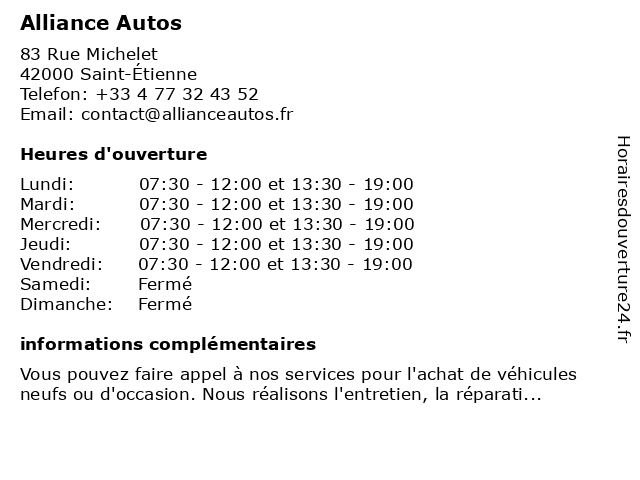 Alliance Autos

83 Rue Michelet
42000 Saint-Étienne
Telefon: +33 4 77 32 43 52
Email: contact@allianceautos.fr

Heures d'ouverture

| | |
|---|---|
| Lundi: | 07:30 - 12:00 et 13:30 - 19:00 |
| Mardi: | 07:30 - 12:00 et 13:30 - 19:00 |
| Mercredi: | 07:30 - 12:00 et 13:30 - 19:00 |
| Jeudi: | 07:30 - 12:00 et 13:30 - 19:00 |
| Vendredi: | 07:30 - 12:00 et 13:30 - 19:00 |
| Samedi: | Fermé |
| Dimanche: | Fermé |

informations complémentaires

Vous pouvez faire appel à nos services pour l'achat de véhicules neufs ou d'occasion. Nous réalisons l'entretien, la réparati...

Horairesdouverture24.fr